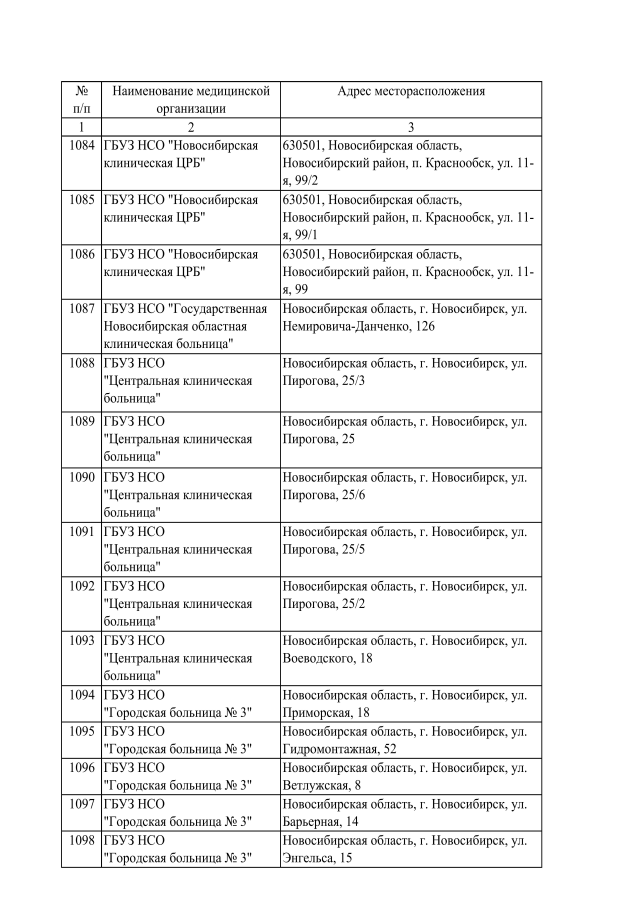 | № п/п | Наименование медицинской организации | Адрес месторасположения |
|---|---|---|
| 1 | 2 | 3 |
| 1084 | ГБУЗ НСО "Новосибирская клиническая ЦРБ" | 630501, Новосибирская область, Новосибирский район, п. Краснообск, ул. 11-я, 99/2 |
| 1085 | ГБУЗ НСО "Новосибирская клиническая ЦРБ" | 630501, Новосибирская область, Новосибирский район, п. Краснообск, ул. 11-я, 99/1 |
| 1086 | ГБУЗ НСО "Новосибирская клиническая ЦРБ" | 630501, Новосибирская область, Новосибирский район, п. Краснообск, ул. 11-я, 99 |
| 1087 | ГБУЗ НСО "Государственная Новосибирская областная клиническая больница" | Новосибирская область, г. Новосибирск, ул. Немировича-Данченко, 126 |
| 1088 | ГБУЗ НСО "Центральная клиническая больница" | Новосибирская область, г. Новосибирск, ул. Пирогова, 25/3 |
| 1089 | ГБУЗ НСО "Центральная клиническая больница" | Новосибирская область, г. Новосибирск, ул. Пирогова, 25 |
| 1090 | ГБУЗ НСО "Центральная клиническая больница" | Новосибирская область, г. Новосибирск, ул. Пирогова, 25/6 |
| 1091 | ГБУЗ НСО "Центральная клиническая больница" | Новосибирская область, г. Новосибирск, ул. Пирогова, 25/5 |
| 1092 | ГБУЗ НСО "Центральная клиническая больница" | Новосибирская область, г. Новосибирск, ул. Пирогова, 25/2 |
| 1093 | ГБУЗ НСО "Центральная клиническая больница" | Новосибирская область, г. Новосибирск, ул. Воеводского, 18 |
| 1094 | ГБУЗ НСО "Городская больница № 3" | Новосибирская область, г. Новосибирск, ул. Приморская, 18 |
| 1095 | ГБУЗ НСО "Городская больница № 3" | Новосибирская область, г. Новосибирск, ул. Гидромонтажная, 52 |
| 1096 | ГБУЗ НСО "Городская больница № 3" | Новосибирская область, г. Новосибирск, ул. Ветлужская, 8 |
| 1097 | ГБУЗ НСО "Городская больница № 3" | Новосибирская область, г. Новосибирск, ул. Барьерная, 14 |
| 1098 | ГБУЗ НСО "Городская больница № 3" | Новосибирская область, г. Новосибирск, ул. Энгельса, 15 |